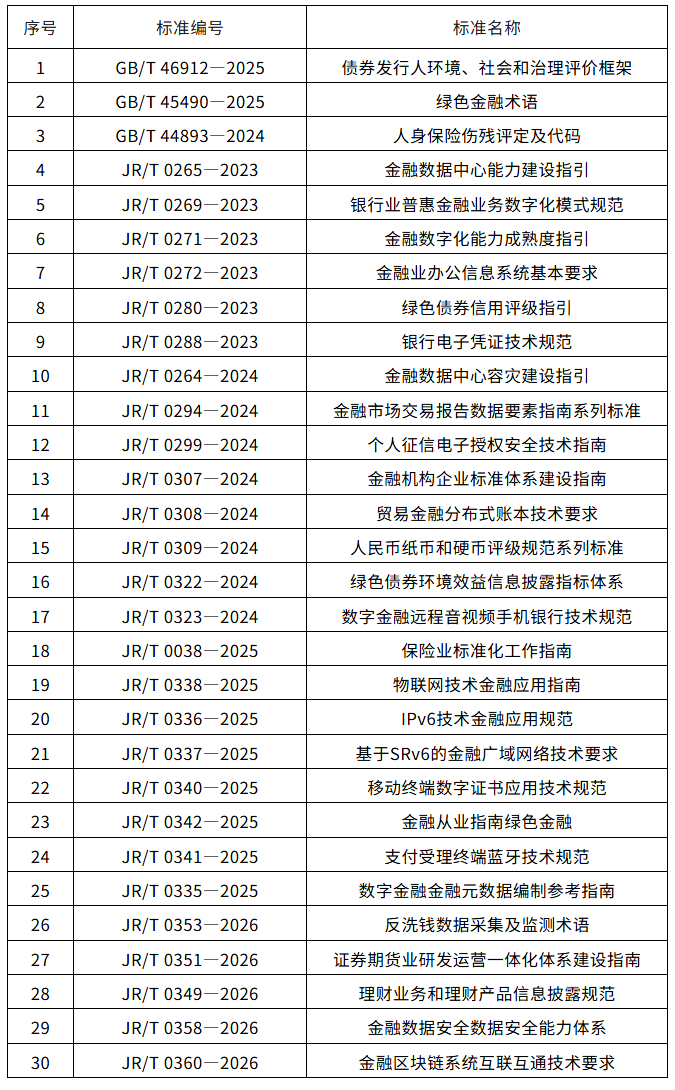 | 序号 | 标准编号 | 标准名称 |
|---|---|---|
| 1 | GB/T 46912—2025 | 债券发行人环境、社会和治理评价框架 |
| 2 | GB/T 45490—2025 | 绿色金融术语 |
| 3 | GB/T 44893—2024 | 人身保险伤残评定及代码 |
| 4 | JR/T 0265—2023 | 金融数据中心能力建设指引 |
| 5 | JR/T 0269—2023 | 银行业普惠金融业务数字化模式规范 |
| 6 | JR/T 0271—2023 | 金融数字化能力成熟度指引 |
| 7 | JR/T 0272—2023 | 金融业办公信息系统基本要求 |
| 8 | JR/T 0280—2023 | 绿色债券信用评级指引 |
| 9 | JR/T 0288—2023 | 银行电子凭证技术规范 |
| 10 | JR/T 0264—2024 | 金融数据中心容灾建设指引 |
| 11 | JR/T 0294—2024 | 金融市场交易报告数据要素指南系列标准 |
| 12 | JR/T 0299—2024 | 个人征信电子授权安全技术指南 |
| 13 | JR/T 0307—2024 | 金融机构企业标准体系建设指南 |
| 14 | JR/T 0308—2024 | 贸易金融分布式账本技术要求 |
| 15 | JR/T 0309—2024 | 人民币纸币和硬币评级规范系列标准 |
| 16 | JR/T 0322—2024 | 绿色债券环境效益信息披露指标体系 |
| 17 | JR/T 0323—2024 | 数字金融远程音视频手机银行技术规范 |
| 18 | JR/T 0038—2025 | 保险业标准化工作指南 |
| 19 | JR/T 0338—2025 | 物联网技术金融应用指南 |
| 20 | JR/T 0336—2025 | IPv6技术金融应用规范 |
| 21 | JR/T 0337—2025 | 基于SRv6的金融广域网络技术要求 |
| 22 | JR/T 0340—2025 | 移动终端数字证书应用技术规范 |
| 23 | JR/T 0342—2025 | 金融从业指南绿色金融 |
| 24 | JR/T 0341—2025 | 支付受理终端蓝牙技术规范 |
| 25 | JR/T 0335—2025 | 数字金融金融元数据编制参考指南 |
| 26 | JR/T 0353—2026 | 反洗钱数据采集及监测术语 |
| 27 | JR/T 0351—2026 | 证券期货业研发运营一体化体系建设指南 |
| 28 | JR/T 0349—2026 | 理财业务和理财产品信息披露规范 |
| 29 | JR/T 0358—2026 | 金融数据安全数据安全能力体系 |
| 30 | JR/T 0360—2026 | 金融区块链系统互联互通技术要求 |